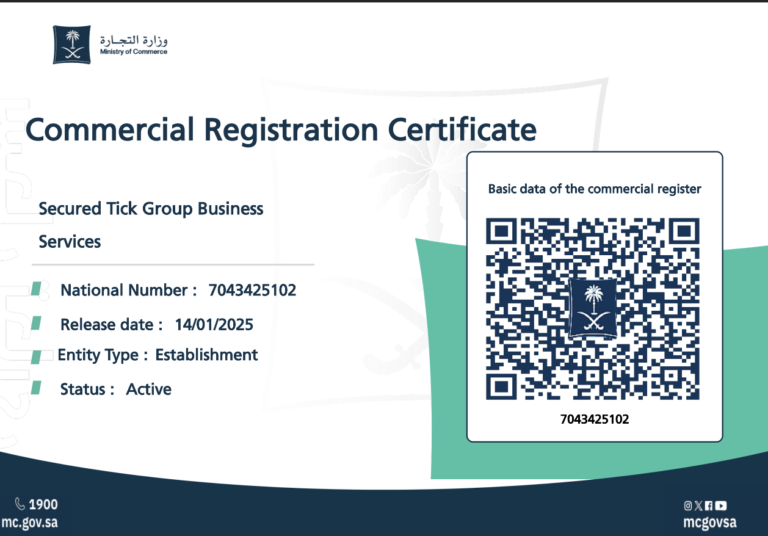 وزارة التجارة
Ministry of Commerce

Commercial Registration Certificate

Secured Tick Group Business Services

National Number : 7043425102

Release date : 14/01/2025

Entity Type : Establishment

Status : Active

Basic data of the commercial register

7043425102

1900
mc.gov.sa

mcgovsa